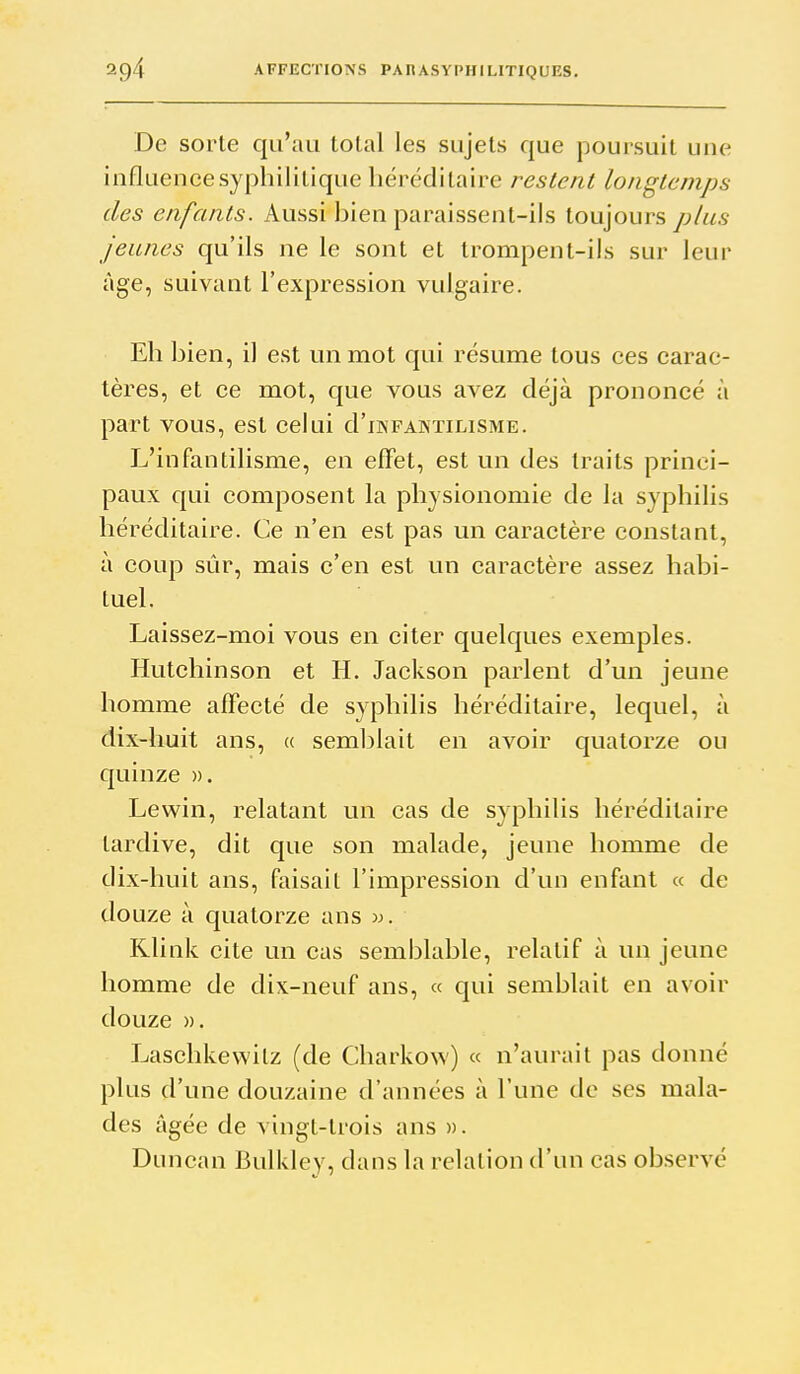 294 AFFECTIONS PARASYPHILITIQUES.

De sorte qu'au total les sujets que poursuit une influence syphilitique héréditaire restent longtemps des enfants. Aussi bien paraissent-ils toujours plus jeunes qu'ils ne le sont et trompent-ils sur leur âge, suivant l'expression vulgaire.

Eh bien, il est un mot qui résume tous ces caractères, et ce mot, que vous avez déjà prononcé à part vous, est celui d'INFANTILISME.

L'infantilisme, en effet, est un des traits principaux qui composent la physionomie de la syphilis héréditaire. Ce n'en est pas un caractère constant, à coup sûr, mais c'en est un caractère assez habituel.

Laissez-moi vous en citer quelques exemples.

Hutchinson et H. Jackson parlent d'un jeune homme affecté de syphilis héréditaire, lequel, à dix-huit ans, « semblait en avoir quatorze ou quinze ».

Lewin, relatant un cas de syphilis héréditaire tardive, dit que son malade, jeune homme de dix-huit ans, faisait l'impression d'un enfant « de douze à quatorze ans ».

Klink cite un cas semblable, relatif à un jeune homme de dix-neuf ans, « qui semblait en avoir douze ».

Laschkewitz (de Charkow) « n'aurait pas donné plus d'une douzaine d'années à l'une de ses malades âgée de vingt-trois ans ».

Duncan Bulkley, dans la relation d'un cas observé